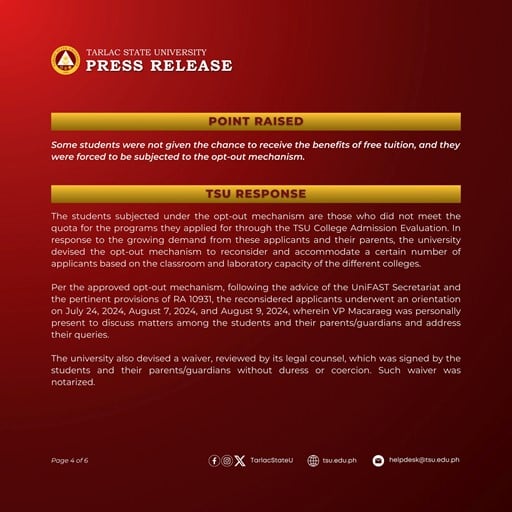 TARLAC STATE UNIVERSITY
PRESS RELEASE

POINT RAISED

Some students were not given the chance to receive the benefits of free tuition, and they were forced to be subjected to the opt-out mechanism.

TSU RESPONSE

The students subjected under the opt-out mechanism are those who did not meet the quota for the programs they applied for through the TSU College Admission Evaluation. In response to the growing demand from these applicants and their parents, the university devised the opt-out mechanism to reconsider and accommodate a certain number of applicants based on the classroom and laboratory capacity of the different colleges.

Per the approved opt-out mechanism, following the advice of the UniFAST Secretariat and the pertinent provisions of RA 10931, the reconsidered applicants underwent an orientation on July 24, 2024, August 7, 2024, and August 9, 2024, wherein VP Macaraeg was personally present to discuss matters among the students and their parents/guardians and address their queries.

The university also devised a waiver, reviewed by its legal counsel, which was signed by the students and their parents/guardians without duress or coercion. Such waiver was notarized.

Page 4 of 6

TarlacStateU

tsu.edu.ph

helpdesk@tsu.edu.ph